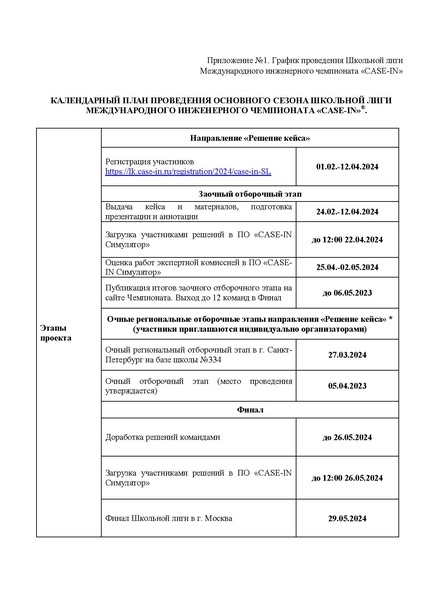 Приложение №1. График проведения Школьной лиги Международного инженерного чемпионата «CASE-IN»

КАЛЕНДАРНЫЙ ПЛАН ПРОВЕДЕНИЯ ОСНОВНОГО СЕЗОНА ШКОЛЬНОЙ ЛИГИ МЕЖДУНАРОДНОГО ИНЖЕНЕРНОГО ЧЕМПИОНАТА «CASE-IN»®.

| Этапы проекта | Направление «Решение кейса» | |
|---|---|---|
| | Регистрация участников https://lk.case-in.ru/registration/2024/case-in-SL | 01.02.-12.04.2024 |
| | Заочный отборочный этап | |
| | Выдача кейса и материалов, подготовка презентации и аннотации | 24.02.-12.04.2024 |
| | Загрузка участниками решений в ПО «CASE-IN Симулятор» | до 12:00 22.04.2024 |
| | Оценка работ экспертной комиссией в ПО «CASE-IN Симулятор» | 25.04.-02.05.2024 |
| | Публикация итогов заочного отборочного этапа на сайте Чемпионата. Выход до 12 команд в Финал | до 06.05.2023 |
| | Очные региональные отборочные этапы направления «Решение кейса» * (участники приглашаются индивидуально организаторами) | |
| | Очный региональный отборочный этап в г. Санкт-Петербург на базе школы №334 | 27.03.2024 |
| | Очный отборочный этап (место проведения утверждается) | 05.04.2023 |
| | Финал | |
| | Доработка решений командами | до 26.05.2024 |
| | Загрузка участниками решений в ПО «CASE-IN Симулятор» | до 12:00 26.05.2024 |
| | Финал Школьной лиги в г. Москва | 29.05.2024 |